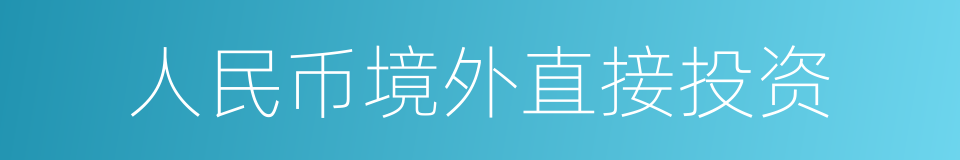 人民币境外直接投资